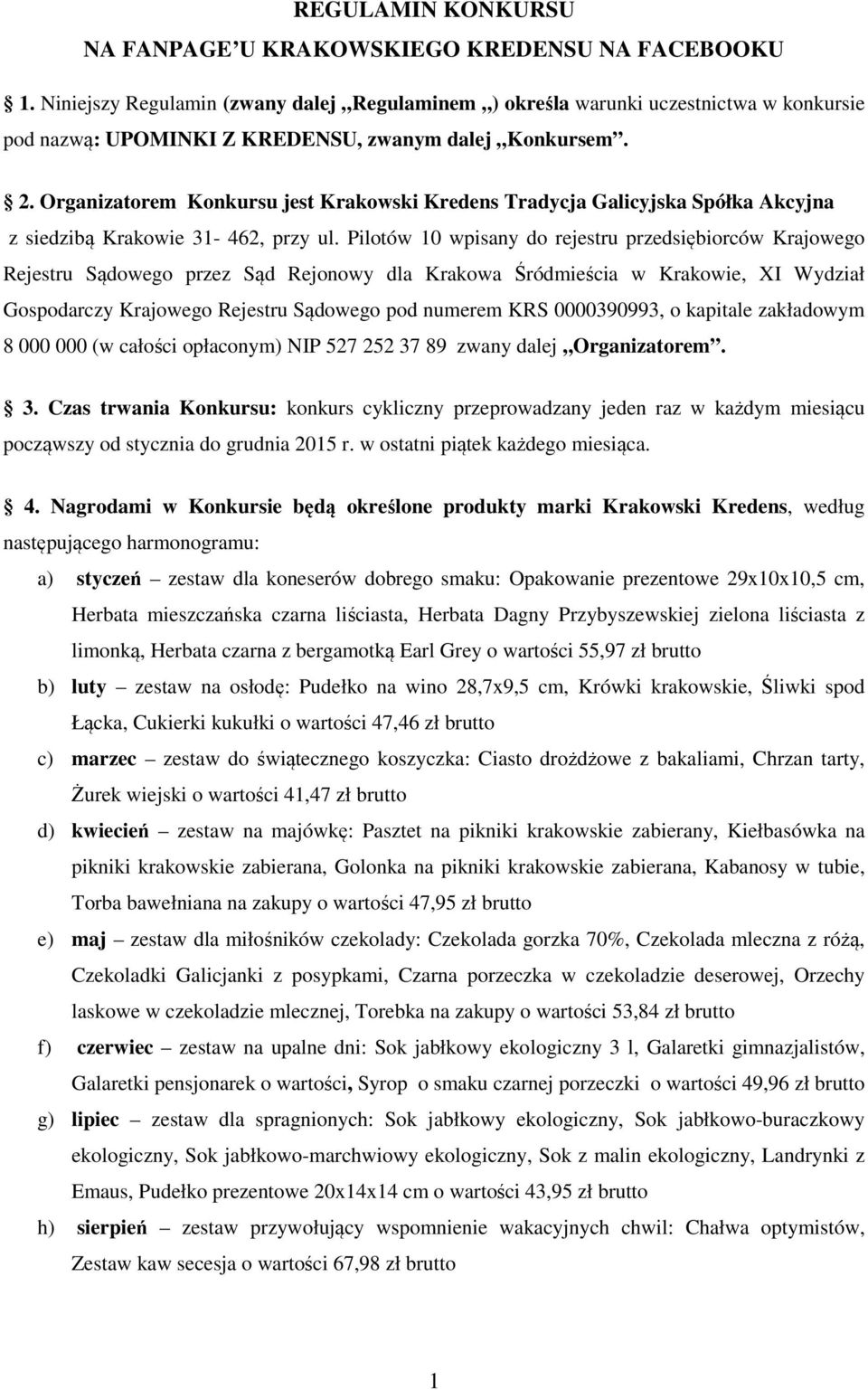 REGULAMIN KONKURSU
NA FANPAGE'U KRAKOWSKIEGO KREDENSU NA FACEBOOKU

1. Niniejszy Regulamin (zwany dalej „Regulaminem „) określa warunki uczestnictwa w konkursie pod nazwą: UPOMINKI Z KREDENSU, zwanym dalej „Konkursem".

2. Organizatorem Konkursu jest Krakowski Kredens Tradycja Galicyjska Spółka Akcyjna z siedzibą Krakowie 31- 462, przy ul. Pilotów 10 wpisany do rejestru przedsiębiorców Krajowego Rejestru Sądowego przez Sąd Rejonowy dla Krakowa Śródmieścia w Krakowie, XI Wydział Gospodarczy Krajowego Rejestru Sądowego pod numerem KRS 0000390993, o kapitale zakładowym 8 000 000 (w całości opłaconym) NIP 527 252 37 89 zwany dalej „Organizatorem".

3. Czas trwania Konkursu: konkurs cykliczny przeprowadzany jeden raz w każdym miesiącu począwszy od stycznia do grudnia 2015 r. w ostatni piątek każdego miesiąca.

4. Nagrodami w Konkursie będą określone produkty marki Krakowski Kredens, według następującego harmonogramu:

a) styczeń – zestaw dla koneserów dobrego smaku: Opakowanie prezentowe 29x10x10,5 cm, Herbata mieszczańska czarna liściasta, Herbata Dagny Przybyszewskiej zielona liściasta z limonką, Herbata czarna z bergamotką Earl Grey o wartości 55,97 zł brutto

b) luty – zestaw na osłodę: Pudełko na wino 28,7x9,5 cm, Krówki krakowskie, Śliwki spod Łącka, Cukierki kukułki o wartości 47,46 zł brutto

c) marzec – zestaw do świątecznego koszyczka: Ciasto drożdżowe z bakaliami, Chrzan tarty, Żurek wiejski o wartości 41,47 zł brutto

d) kwiecień – zestaw na majówkę: Pasztet na pikniki krakowskie zabierany, Kiełbasówka na pikniki krakowskie zabierana, Golonka na pikniki krakowskie zabierana, Kabanosy w tubie, Torba bawełniana na zakupy o wartości 47,95 zł brutto

e) maj – zestaw dla miłośników czekolady: Czekolada gorzka 70%, Czekolada mleczna z różą, Czekoladki Galicjanki z posypkami, Czarna porzeczka w czekoladzie deserowej, Orzechy laskowe w czekoladzie mlecznej, Torebka na zakupy o wartości 53,84 zł brutto

f) czerwiec – zestaw na upalne dni: Sok jabłkowy ekologiczny 3 l, Galaretki gimnazjalistów, Galaretki pensjonarek o wartości, Syrop o smaku czarnej porzeczki o wartości 49,96 zł brutto

g) lipiec – zestaw dla spragnionych: Sok jabłkowy ekologiczny, Sok jabłkowo-buraczkowy ekologiczny, Sok jabłkowo-marchwiowy ekologiczny, Sok z malin ekologiczny, Landrynki z Emaus, Pudełko prezentowe 20x14x14 cm o wartości 43,95 zł brutto

h) sierpień – zestaw przywołujący wspomnienie wakacyjnych chwil: Chałwa optymistów, Zestaw kaw secesja o wartości 67,98 zł brutto

1